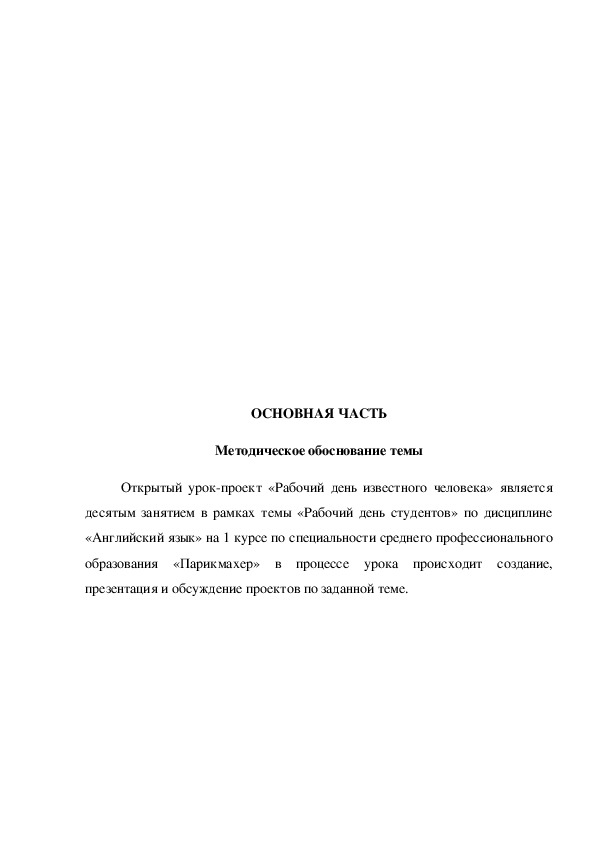 ОСНОВНАЯ ЧАСТЬ

Методическое обоснование темы

Открытый урок-проект «Рабочий день известного человека» является десятым занятием в рамках темы «Рабочий день студентов» по дисциплине «Английский язык» на 1 курсе по специальности среднего профессионального образования «Парикмахер» в процессе урока происходит создание, презентация и обсуждение проектов по заданной теме.